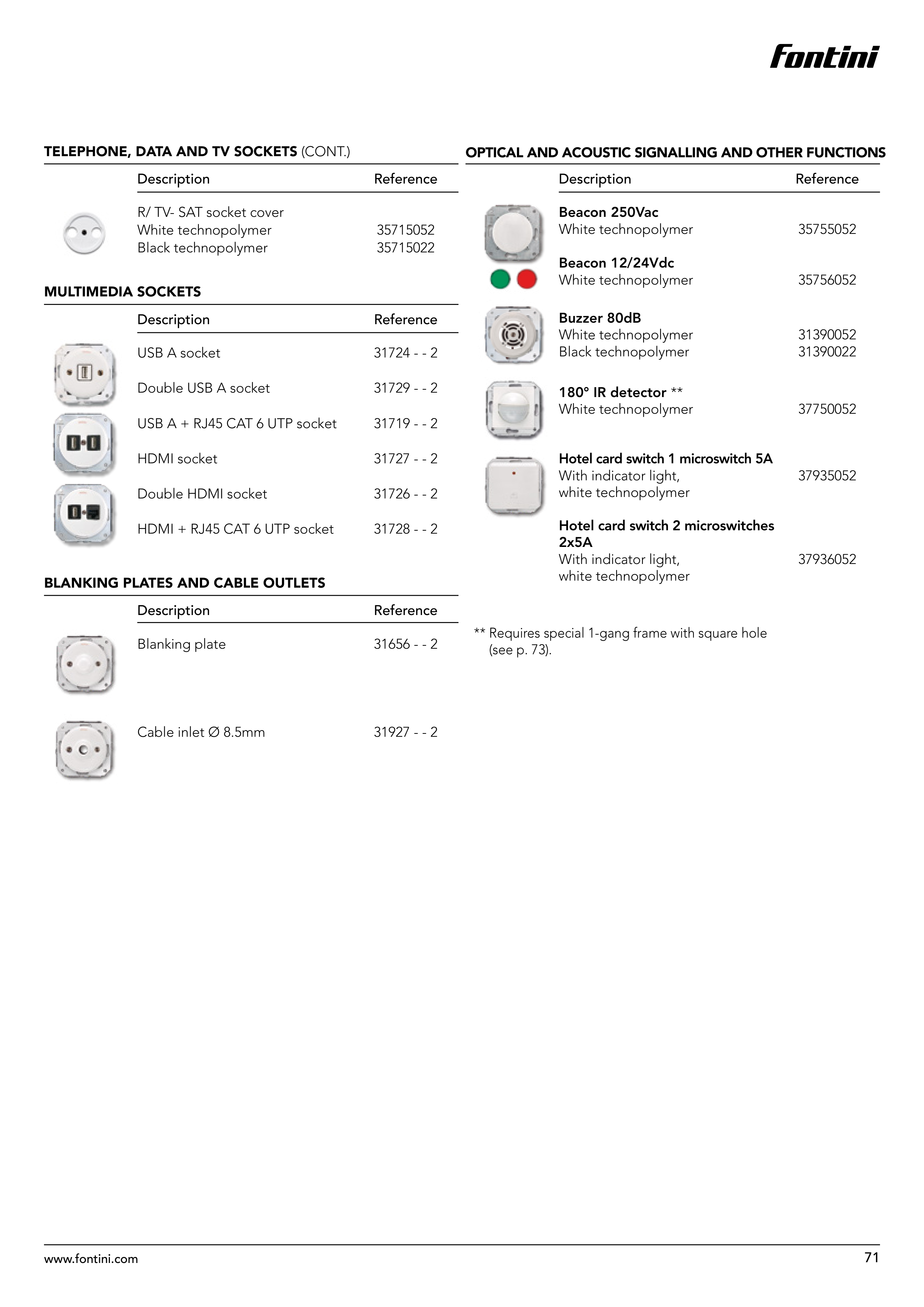 Fontini

TELEPHONE, DATA AND TV SOCKETS (CONT.)

| Description | Reference |
|---|---|
| R/ TV- SAT socket cover | |
| White technopolymer | 35715052 |
| Black technopolymer | 35715022 |

MULTIMEDIA SOCKETS

| Description | Reference |
|---|---|
| USB A socket | 31724 - - 2 |
| Double USB A socket | 31729 - - 2 |
| USB A + RJ45 CAT 6 UTP socket | 31719 - - 2 |
| HDMI socket | 31727 - - 2 |
| Double HDMI socket | 31726 - - 2 |
| HDMI + RJ45 CAT 6 UTP socket | 31728 - - 2 |

BLANKING PLATES AND CABLE OUTLETS

| Description | Reference |
|---|---|
| Blanking plate | 31656 - - 2 |
| Cable inlet Ø 8.5mm | 31927 - - 2 |

OPTICAL AND ACOUSTIC SIGNALLING AND OTHER FUNCTIONS

| Description | Reference |
|---|---|
| Beacon 250Vac | |
| White technopolymer | 35755052 |
| Beacon 12/24Vdc | |
| White technopolymer | 35756052 |
| Buzzer 80dB | |
| White technopolymer | 31390052 |
| Black technopolymer | 31390022 |
| 180° IR detector ** | |
| White technopolymer | 37750052 |
| Hotel card switch 1 microswitch 5A | |
| With indicator light, white technopolymer | 37935052 |
| Hotel card switch 2 microswitches 2x5A | |
| With indicator light, white technopolymer | 37936052 |

** Requires special 1-gang frame with square hole (see p. 73).

www.fontini.com

71